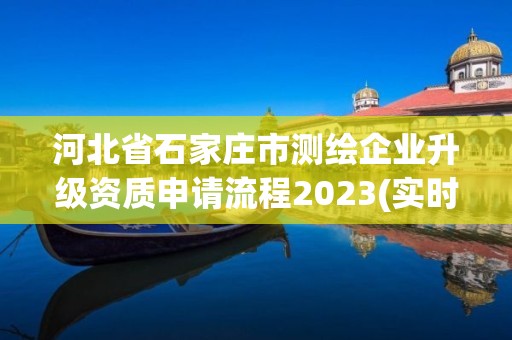 河北省石家庄市测绘企业升级资质申请流程2023(实时